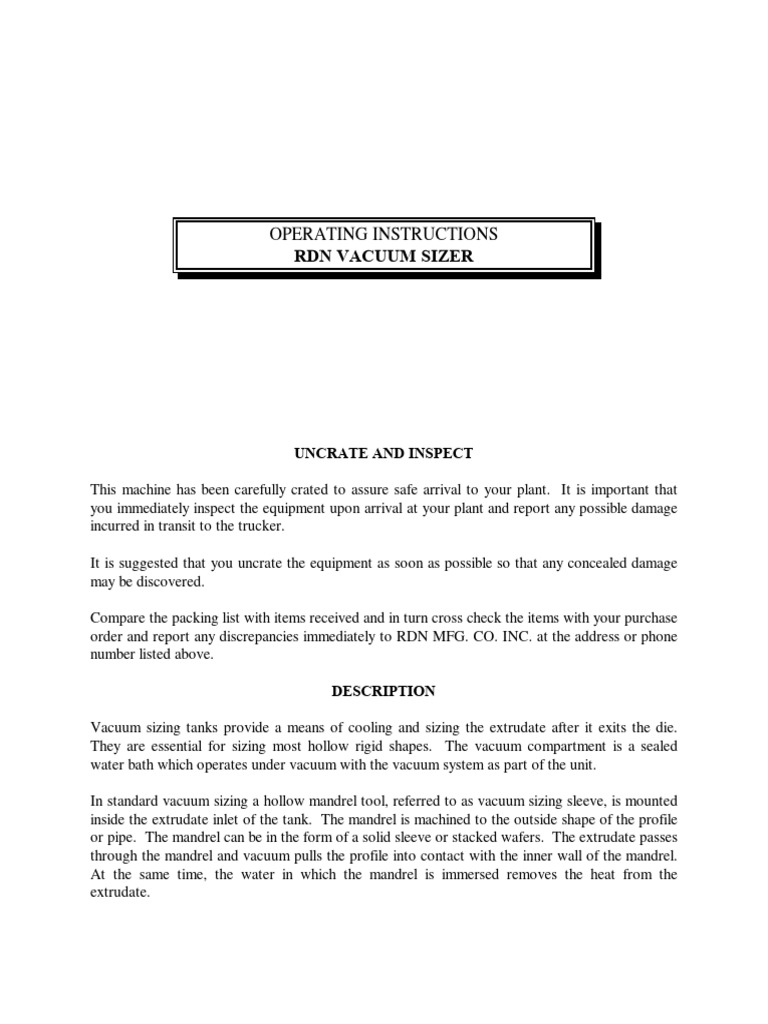 OPERATING INSTRUCTIONS
RDN VACUUM SIZER

UNCRATE AND INSPECT

This machine has been carefully crated to assure safe arrival to your plant. It is important that you immediately inspect the equipment upon arrival at your plant and report any possible damage incurred in transit to the trucker.

It is suggested that you uncrate the equipment as soon as possible so that any concealed damage may be discovered.

Compare the packing list with items received and in turn cross check the items with your purchase order and report any discrepancies immediately to RDN MFG. CO. INC. at the address or phone number listed above.

DESCRIPTION

Vacuum sizing tanks provide a means of cooling and sizing the extrudate after it exits the die. They are essential for sizing most hollow rigid shapes. The vacuum compartment is a sealed water bath which operates under vacuum with the vacuum system as part of the unit.

In standard vacuum sizing a hollow mandrel tool, referred to as vacuum sizing sleeve, is mounted inside the extrudate inlet of the tank. The mandrel is machined to the outside shape of the profile or pipe. The mandrel can be in the form of a solid sleeve or stacked wafers. The extrudate passes through the mandrel and vacuum pulls the profile into contact with the inner wall of the mandrel. At the same time, the water in which the mandrel is immersed removes the heat from the extrudate.